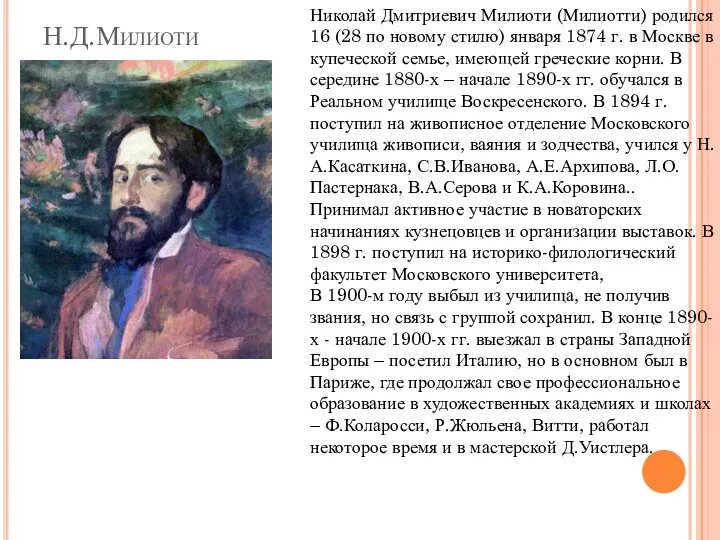 Н.Д.Милиоти

Николай Дмитриевич Милиоти (Милиотти) родился 16 (28 по новому стилю) января 1874 г. в Москве в купеческой семье, имеющей греческие корни. В середине 1880-х – начале 1890-х гг. обучался в Реальном училище Воскресенского. В 1894 г. поступил на живописное отделение Московского училища живописи, ваяния и зодчества, учился у Н. А.Касаткина, С.В.Иванова, А.Е.Архипова, Л.О. Пастернака, В.А.Серова и К.А.Коровина.. Принимал активное участие в новаторских начинаниях кузнецовцев и организации выставок. В 1898 г. поступил на историко-филологический факультет Московского университета,
В 1900-м году выбыл из училища, не получив звания, но связь с группой сохранил. В конце 1890-х - начале 1900-х гг. выезжал в страны Западной Европы – посетил Италию, но в основном был в Париже, где продолжал свое профессиональное образование в художественных академиях и школах – Ф.Коларосси, Р.Жюльена, Витти, работал некоторое время и в мастерской Д.Уистлера.